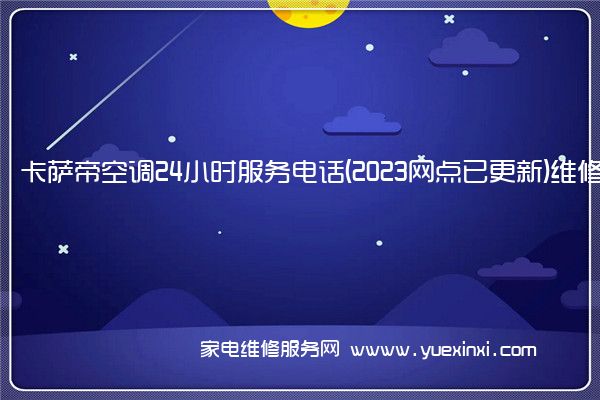 卡萨帝空调24小时服务电话(2023网点已更新)维修

家电维修服务网 www.yuexinxi.com